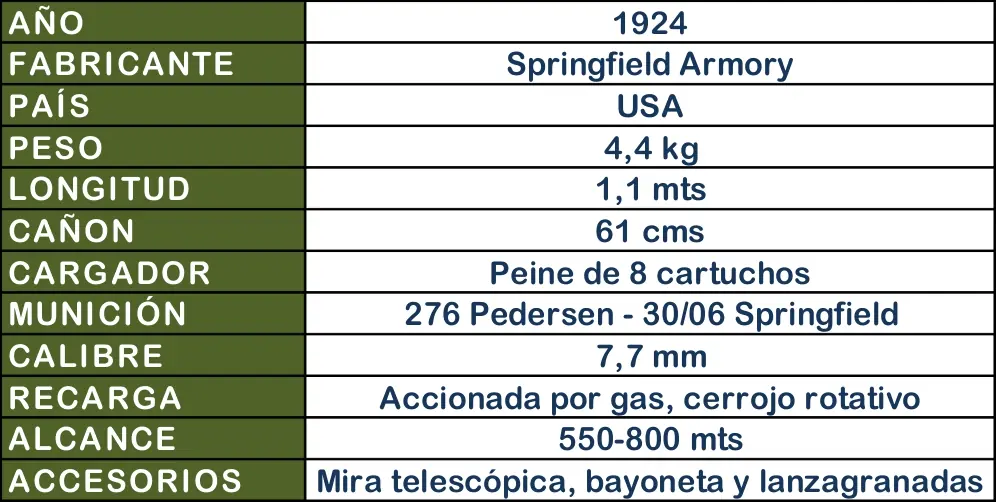 | AÑO | 1924 |
|---|---|
| FABRICANTE | Springfield Armory |
| PAÍS | USA |
| PESO | 4,4 kg |
| LONGITUD | 1,1 mts |
| CAÑON | 61 cms |
| CARGADOR | Peine de 8 cartuchos |
| MUNICIÓN | 276 Pedersen - 30/06 Springfield |
| CALIBRE | 7,7 mm |
| RECARGA | Accionada por gas, cerrojo rotativo |
| ALCANCE | 550-800 mts |
| ACCESORIOS | Mira telescópica, bayoneta y lanzagranadas |